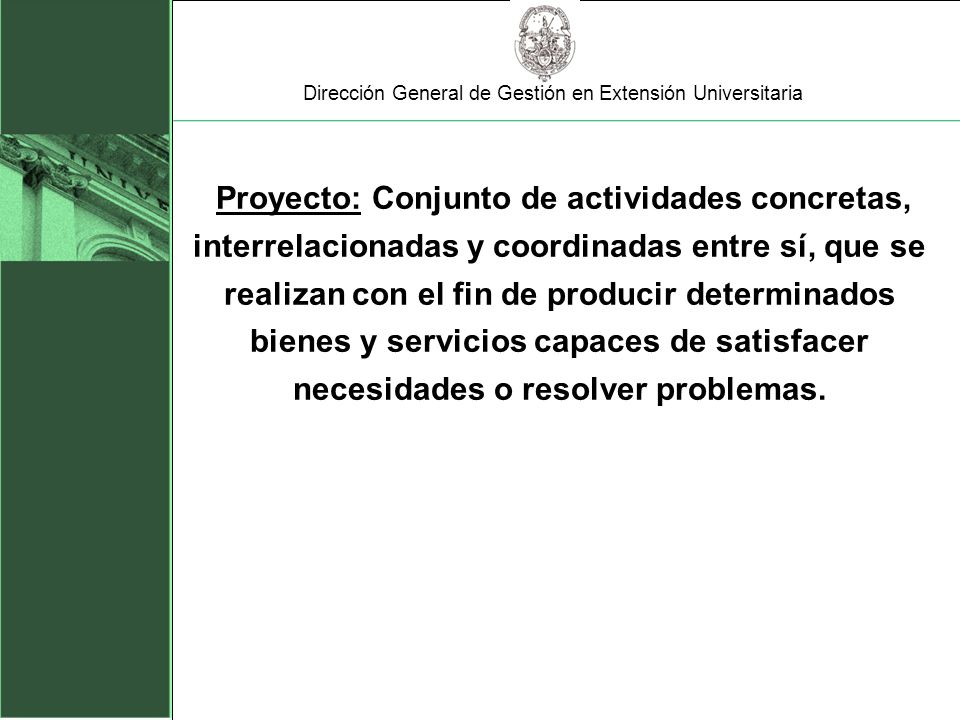 Dirección General de Gestión en Extensión Universitaria

Proyecto: Conjunto de actividades concretas, interrelacionadas y coordinadas entre sí, que se realizan con el fin de producir determinados bienes y servicios capaces de satisfacer necesidades o resolver problemas.